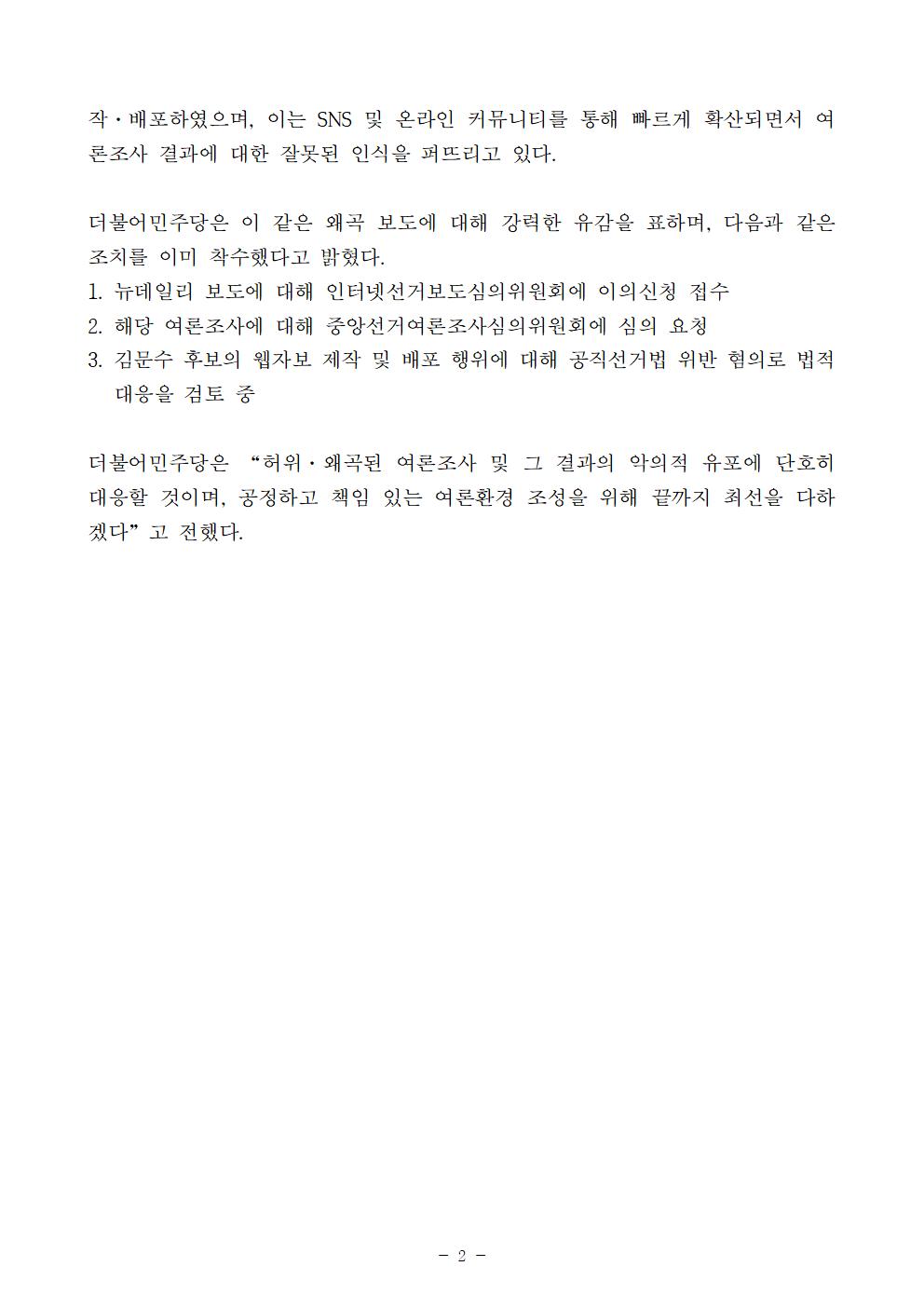 작·배포하였으며, 이는 SNS 및 온라인 커뮤니티를 통해 빠르게 확산되면서 여론조사 결과에 대한 잘못된 인식을 퍼뜨리고 있다.

더불어민주당은 이 같은 왜곡 보도에 대해 강력한 유감을 표하며, 다음과 같은 조치를 이미 착수했다고 밝혔다.
1. 뉴데일리 보도에 대해 인터넷선거보도심의위원회에 이의신청 접수
2. 해당 여론조사에 대해 중앙선거여론조사심의위원회에 심의 요청
3. 김문수 후보의 웹자보 제작 및 배포 행위에 대해 공직선거법 위반 혐의로 법적 대응을 검토 중

더불어민주당은 “허위·왜곡된 여론조사 및 그 결과의 악의적 유포에 단호히 대응할 것이며, 공정하고 책임 있는 여론환경 조성을 위해 끝까지 최선을 다하겠다”고 전했다.

- 2 -